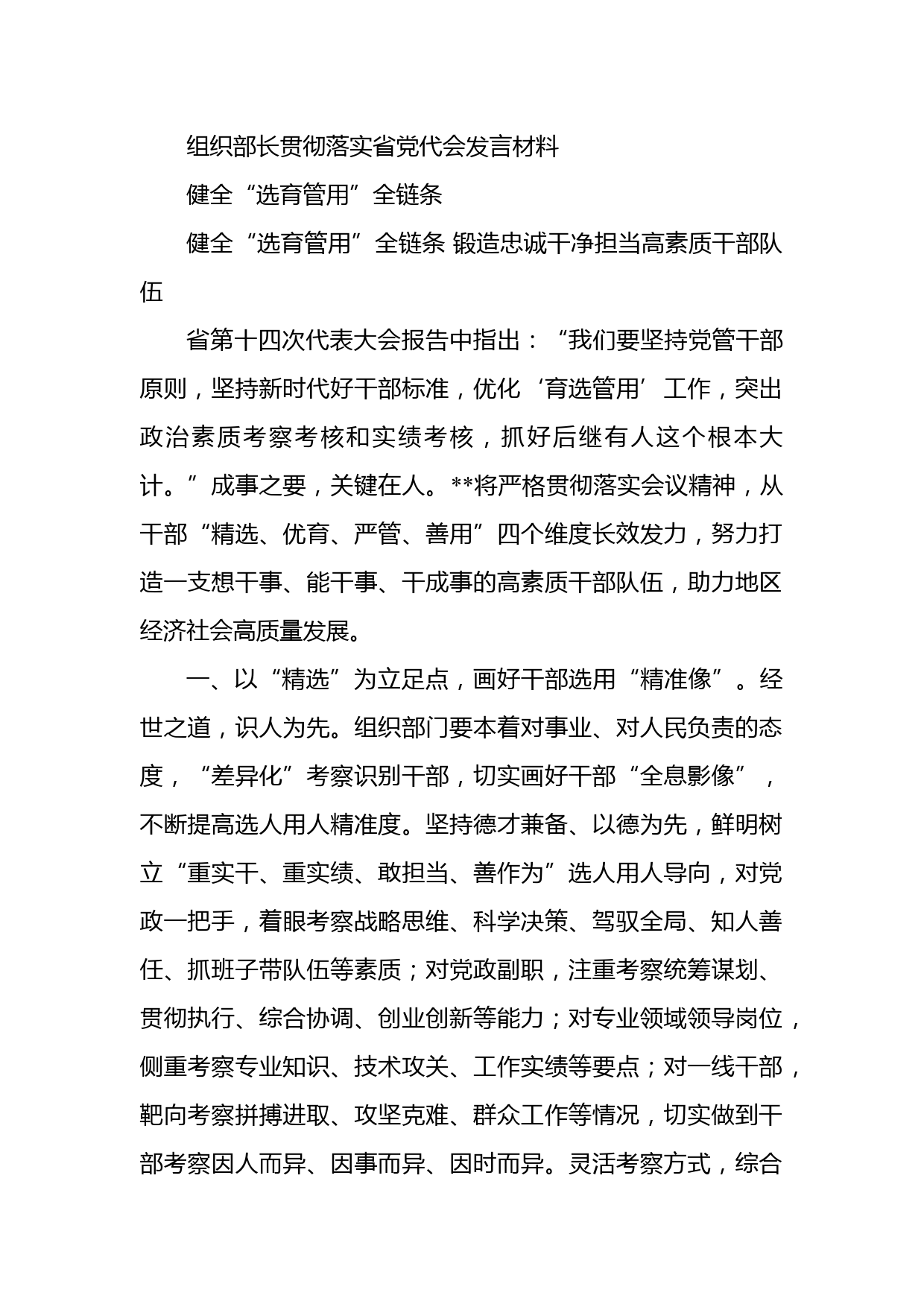 组织部长贯彻落实省党代会发言材料

健全“选育管用”全链条

健全“选育管用”全链条 锻造忠诚干净担当高素质干部队伍

省第十四次代表大会报告中指出：“我们要坚持党管干部原则，坚持新时代好干部标准，优化‘育选管用’工作，突出政治素质考察考核和实绩考核，抓好后继有人这个根本大计。”成事之要，关键在人。**将严格贯彻落实会议精神，从干部“精选、优育、严管、善用”四个维度长效发力，努力打造一支想干事、能干事、干成事的高素质干部队伍，助力地区经济社会高质量发展。

一、以“精选”为立足点，画好干部选用“精准像”。经世之道，识人为先。组织部门要本着对事业、对人民负责的态度，“差异化”考察识别干部，切实画好干部“全息影像”，不断提高选人用人精准度。坚持德才兼备、以德为先，鲜明树立“重实干、重实绩、敢担当、善作为”选人用人导向，对党政一把手，着眼考察战略思维、科学决策、驾驭全局、知人善任、抓班子带队伍等素质；对党政副职，注重考察统筹谋划、贯彻执行、综合协调、创业创新等能力；对专业领域领导岗位，侧重考察专业知识、技术攻关、工作实绩等要点；对一线干部，靶向考察拼搏进取、攻坚克难、群众工作等情况，切实做到干部考察因人而异、因事而异、因时而异。灵活考察方式，综合